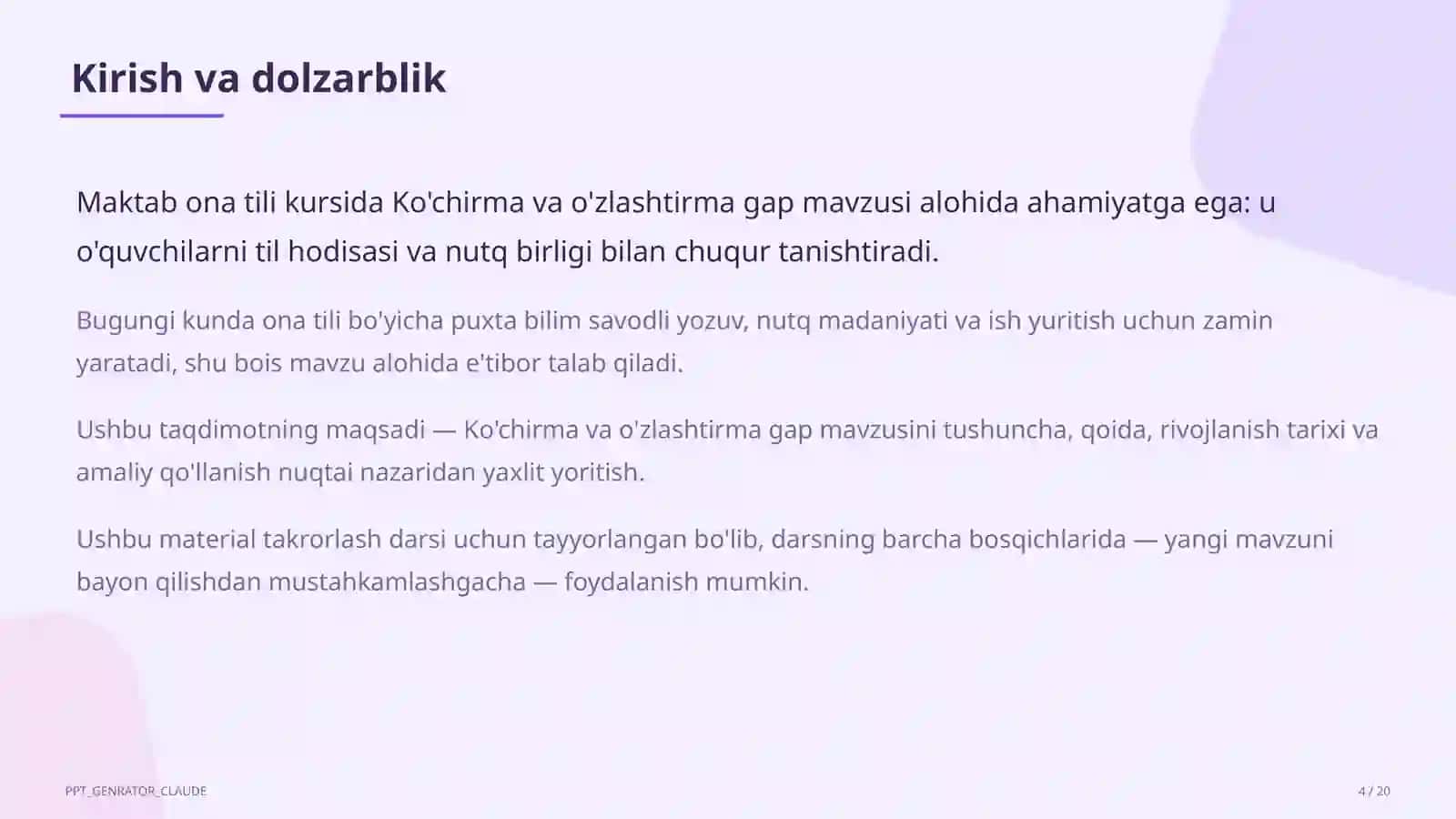 Kirish va dolzarblik

Maktab ona tili kursida Ko'chirma va o'zlashtirma gap mavzusi alohida ahamiyatga ega: u o'quvchilarni til hodisasi va nutq birligi bilan chuqur tanishtiradi.

Bugungi kunda ona tili bo'yicha puxta bilim savodli yozuv, nutq madaniyati va ish yuritish uchun zamin yaratadi, shu bois mavzu alohida e'tibor talab qiladi.

Ushbu taqdimotning maqsadi — Ko'chirma va o'zlashtirma gap mavzusini tushuncha, qoida, rivojlanish tarixi va amaliy qo'llanish nuqtai nazaridan yaxlit yoritish.

Ushbu material takrorlash darsi uchun tayyorlangan bo'lib, darsning barcha bosqichlarida — yangi mavzuni bayon qilishdan mustahkamlashgacha — foydalanish mumkin.

PPT_GENRATOR_CLAUDE

4 / 20